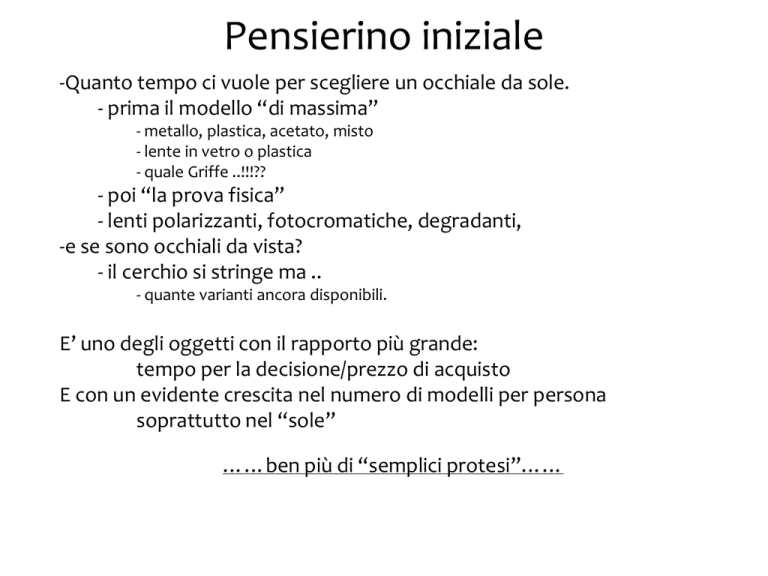 Pensierino iniziale

-Quanto tempo ci vuole per scegliere un occhiale da sole.
- prima il modello “di massima”
- metallo, plastica, acetato, misto
- lente in vetro o plastica
- quale Griffe ..!!!??
- poi “la prova fisica”
- lenti polarizzanti, fotocromatiche, degradanti,
-e se sono occhiali da vista?
- il cerchio si stringe ma ..
- quante varianti ancora disponibili.

E’ uno degli oggetti con il rapporto più grande:
tempo per la decisione/prezzo di acquisto
E con un evidente crescita nel numero di modelli per persona
soprattutto nel “sole”

……ben più di “semplici protesi”……